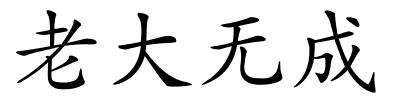 老大无成